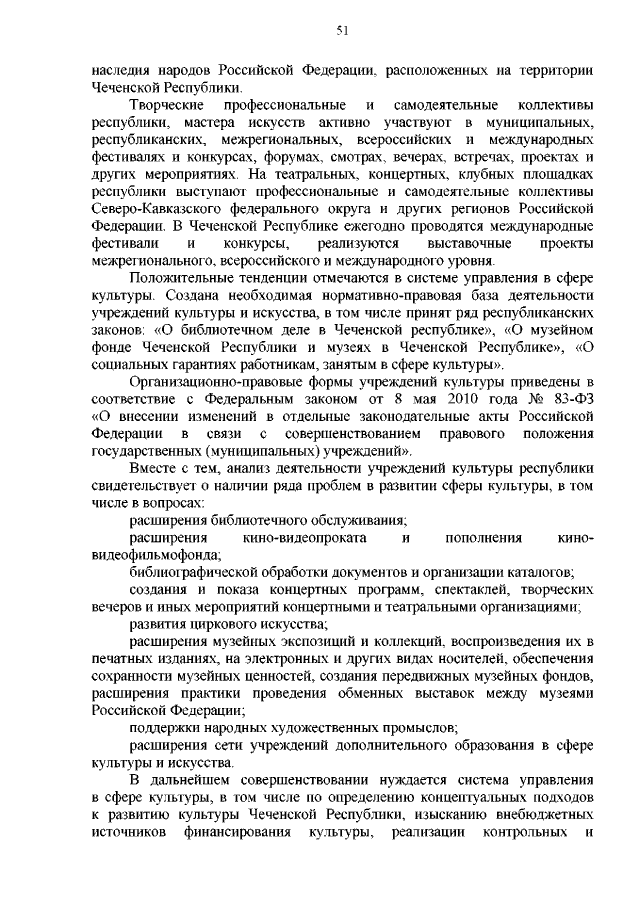 51

наследия народов Российской Федерации, расположенных на территории Чеченской Республики.

Творческие профессиональные и самодеятельные коллективы республики, мастера искусств активно участвуют в муниципальных, республиканских, межрегиональных, всероссийских и международных фестивалях и конкурсах, форумах, смотрах, вечерах, встречах, проектах и других мероприятиях. На театральных, концертных, клубных площадках республики выступают профессиональные и самодеятельные коллективы Северо-Кавказского федерального округа и других регионов Российской Федерации. В Чеченской Республике ежегодно проводятся международные фестивали и конкурсы, реализуются выставочные проекты межрегионального, всероссийского и международного уровня.

Положительные тенденции отмечаются в системе управления в сфере культуры. Создана необходимая нормативно-правовая база деятельности учреждений культуры и искусства, в том числе принят ряд республиканских законов: «О библиотечном деле в Чеченской республике», «О музейном фонде Чеченской Республики и музеях в Чеченской Республике», «О социальных гарантиях работникам, занятым в сфере культуры».

Организационно-правовые формы учреждений культуры приведены в соответствие с Федеральным законом от 8 мая 2010 года № 83-ФЗ «О внесении изменений в отдельные законодательные акты Российской Федерации в связи с совершенствованием правового положения государственных (муниципальных) учреждений».

Вместе с тем, анализ деятельности учреждений культуры республики свидетельствует о наличии ряда проблем в развитии сферы культуры, в том числе в вопросах:

расширения библиотечного обслуживания;

расширения кино-видеопроката и пополнения кино-видеофильмофонда;

библиографической обработки документов и организации каталогов;

создания и показа концертных программ, спектаклей, творческих вечеров и иных мероприятий концертными и театральными организациями;

развития циркового искусства;

расширения музейных экспозиций и коллекций, воспроизведения их в печатных изданиях, на электронных и других видах носителей, обеспечения сохранности музейных ценностей, создания передвижных музейных фондов, расширения практики проведения обменных выставок между музеями Российской Федерации;

поддержки народных художественных промыслов;

расширения сети учреждений дополнительного образования в сфере культуры и искусства.

В дальнейшем совершенствовании нуждается система управления в сфере культуры, в том числе по определению концептуальных подходов к развитию культуры Чеченской Республики, изысканию внебюджетных источников финансирования культуры, реализации контрольных и